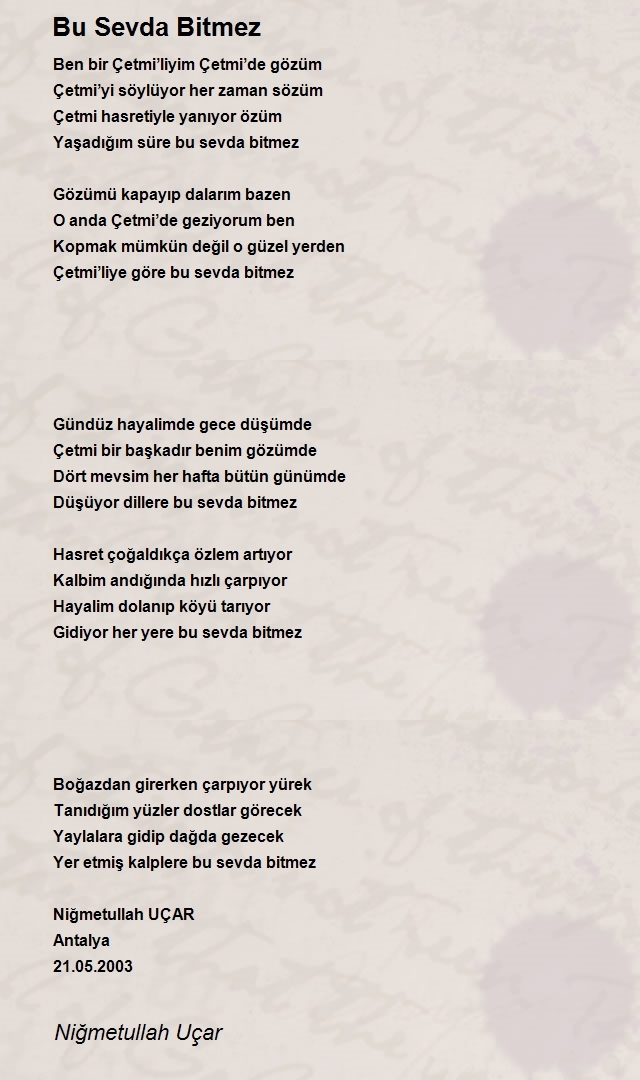 Bu Sevda Bitmez

Ben bir Çetmi'liyim Çetmi'de gözüm
Çetmi'yi söylüyor her zaman sözüm
Çetmi hasretiyle yanıyor özüm
Yaşadığım süre bu sevda bitmez

Gözümü kapayıp dalarım bazen
O anda Çetmi'de geziyorum ben
Kopmak mümkün değil o güzel yerden
Çetmi'liye göre bu sevda bitmez

Gündüz hayalimde gece düşümde
Çetmi bir başkadır benim gözümde
Dört mevsim her hafta bütün günümde
Düşüyor dillere bu sevda bitmez

Hasret çoğaldıkça özlem artıyor
Kalbim andığında hızlı çarpıyor
Hayalim dolanıp köyü tarıyor
Gidiyor her yere bu sevda bitmez

Boğazdan girerken çarpıyor yürek
Tanıdığım yüzler dostlar görecek
Yaylalara gidip dağda gezecek
Yer etmiş kalplere bu sevda bitmez

Niğmetullah UÇAR
Antalya
21.05.2003

Niğmetullah Uçar